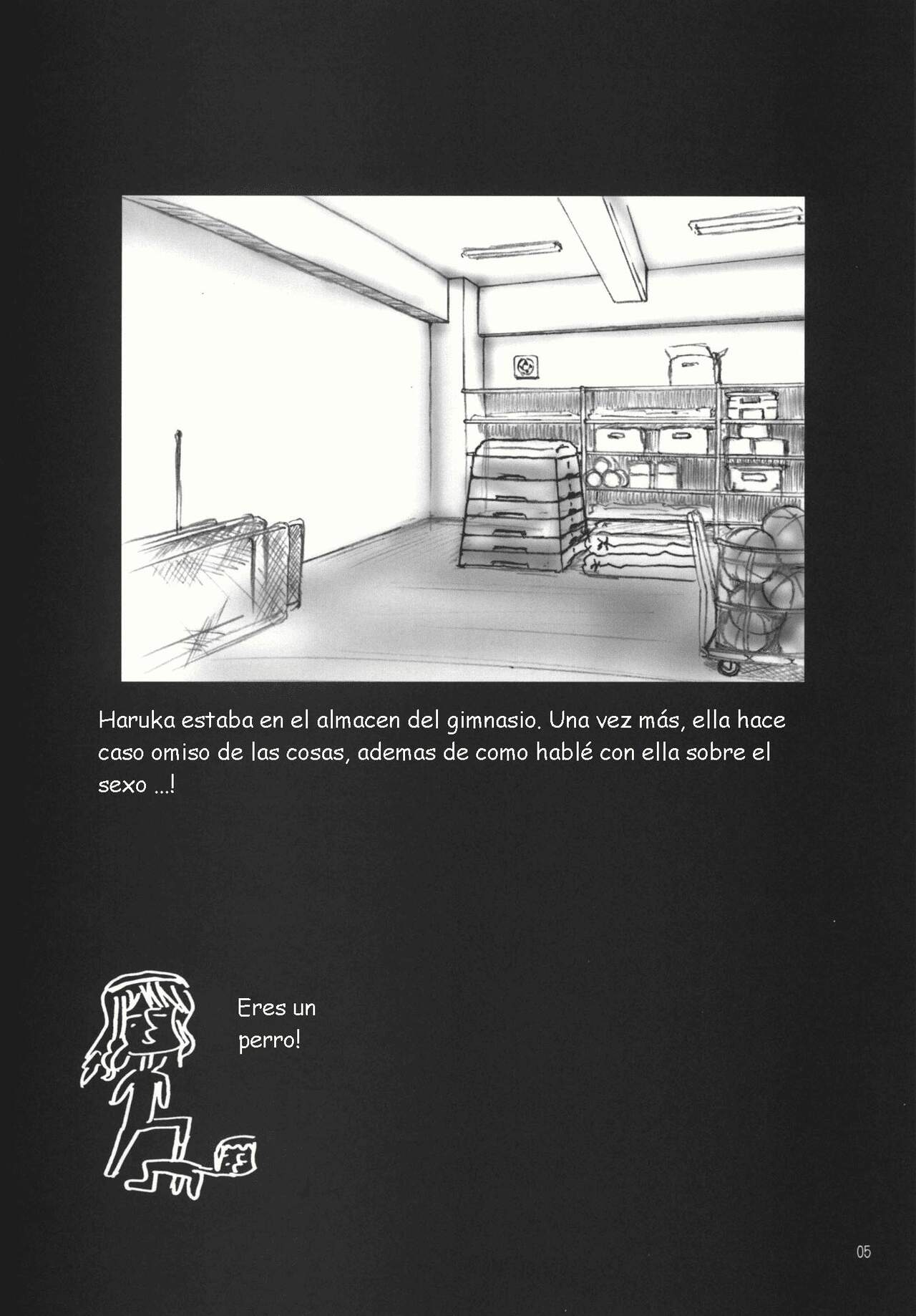 Haruka estaba en el almacen del gimnasio. Una vez más, ella hace caso omiso de las cosas, ademas de como hablé con ella sobre el sexo ...!

Eres un perro!

05